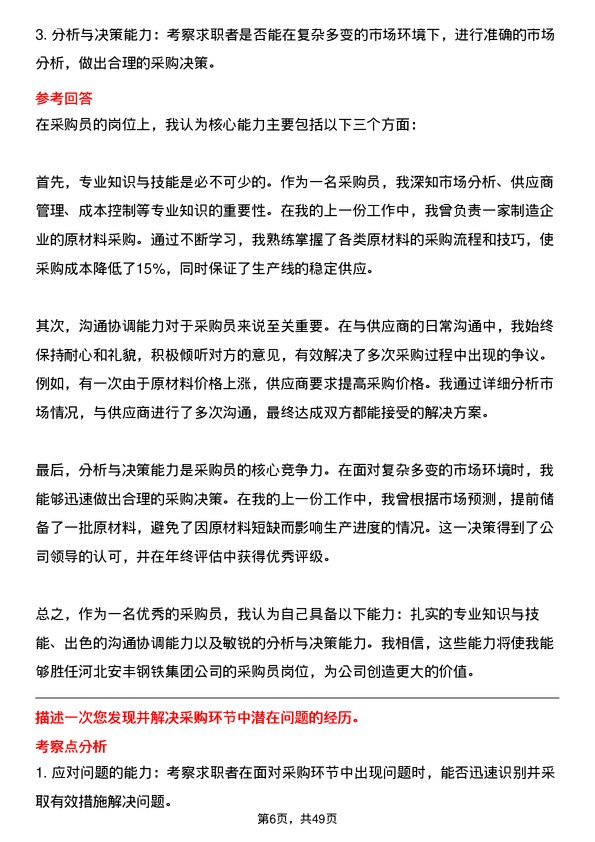 3. 分析与决策能力：考察求职者是否能在复杂多变的市场环境下，进行准确的市场分析，做出合理的采购决策。

参考回答

在采购员的岗位上，我认为核心能力主要包括以下三个方面：

首先，专业知识与技能是必不可少的。作为一名采购员，我深知市场分析、供应商管理、成本控制等专业知识的重要性。在我的上一份工作中，我曾负责一家制造企业的原材料采购。通过不断学习，我熟练掌握了各类原材料的采购流程和技巧，使采购成本降低了15%，同时保证了生产线的稳定供应。

其次，沟通协调能力对于采购员来说至关重要。在与供应商的日常沟通中，我始终保持耐心和礼貌，积极倾听对方的意见，有效解决了多次采购过程中出现的争议。例如，有一次由于原材料价格上涨，供应商要求提高采购价格。我通过详细分析市场情况，与供应商进行了多次沟通，最终达成双方都能接受的解决方案。

最后，分析与决策能力是采购员的核心竞争力。在面对复杂多变的市场环境时，我能够迅速做出合理的采购决策。在我的上一份工作中，我曾根据市场预测，提前储备了一批原材料，避免了因原材料短缺而影响生产进度的情况。这一决策得到了公司领导的认可，并在年终评估中获得优秀评级。

总之，作为一名优秀的采购员，我认为自己具备以下能力：扎实的专业知识与技能、出色的沟通协调能力以及敏锐的分析与决策能力。我相信，这些能力将使我能够胜任河北安丰钢铁集团公司的采购员岗位，为公司创造更大的价值。

描述一次您发现并解决采购环节中潜在问题的经历。

考察点分析

1. 应对问题的能力：考察求职者在面对采购环节中出现问题时，能否迅速识别并采取有效措施解决问题。

第6页，共49页